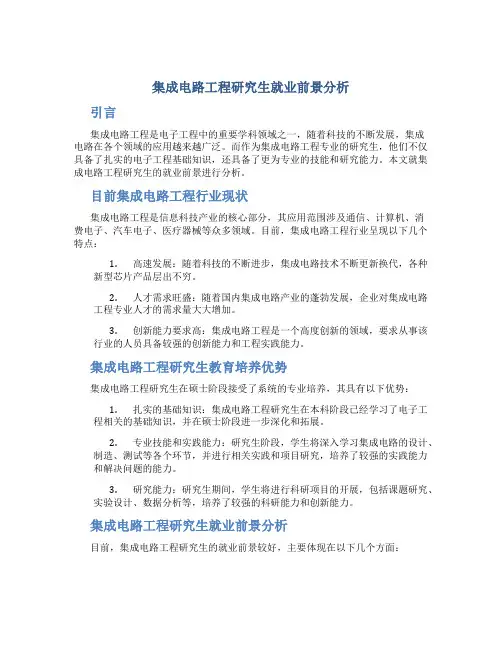 集成电路工程研究生就业前景分析

引言

集成电路工程是电子工程中的重要学科领域之一，随着科技的不断发展，集成电路在各个领域的应用越来越广泛。而作为集成电路工程专业的研究生，他们不仅具备了扎实的电子工程基础知识，还具备了更为专业的技能和研究能力。本文就集成电路工程研究生的就业前景进行分析。

目前集成电路工程行业现状

集成电路工程是信息科技产业的核心部分，其应用范围涉及通信、计算机、消费电子、汽车电子、医疗器械等众多领域。目前，集成电路工程行业呈现以下几个特点：

1. 高速发展：随着科技的不断进步，集成电路技术不断更新换代，各种新型芯片产品层出不穷。

2. 人才需求旺盛：随着国内集成电路产业的蓬勃发展，企业对集成电路工程专业人才的需求量大大增加。

3. 创新能力要求高：集成电路工程是一个高度创新的领域，要求从事该行业的人员具备较强的创新能力和工程实践能力。

集成电路工程研究生教育培养优势

集成电路工程研究生在硕士阶段接受了系统的专业培养，其具有以下优势：

1. 扎实的基础知识：集成电路工程研究生在本科阶段已经学习了电子工程相关的基础知识，并在硕士阶段进一步深化和拓展。

2. 专业技能和实践能力：研究生阶段，学生将深入学习集成电路的设计、制造、测试等各个环节，并进行相关实践和项目研究，培养了较强的实践能力和解决问题的能力。

3. 研究能力：研究生期间，学生将进行科研项目的开展，包括课题研究、实验设计、数据分析等，培养了较强的科研能力和创新能力。

集成电路工程研究生就业前景分析

目前，集成电路工程研究生的就业前景较好，主要体现在以下几个方面：